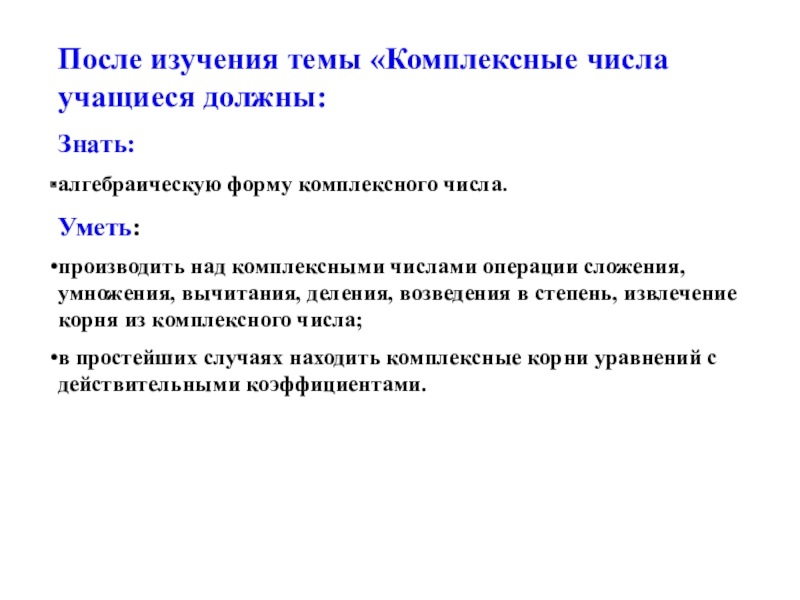 После изучения темы «Комплексные числа учащиеся должны:

Знать:

▪алгебраическую форму комплексного числа.

Уметь:

•производить над комплексными числами операции сложения, умножения, вычитания, деления, возведения в степень, извлечение корня из комплексного числа;

•в простейших случаях находить комплексные корни уравнений с действительными коэффициентами.